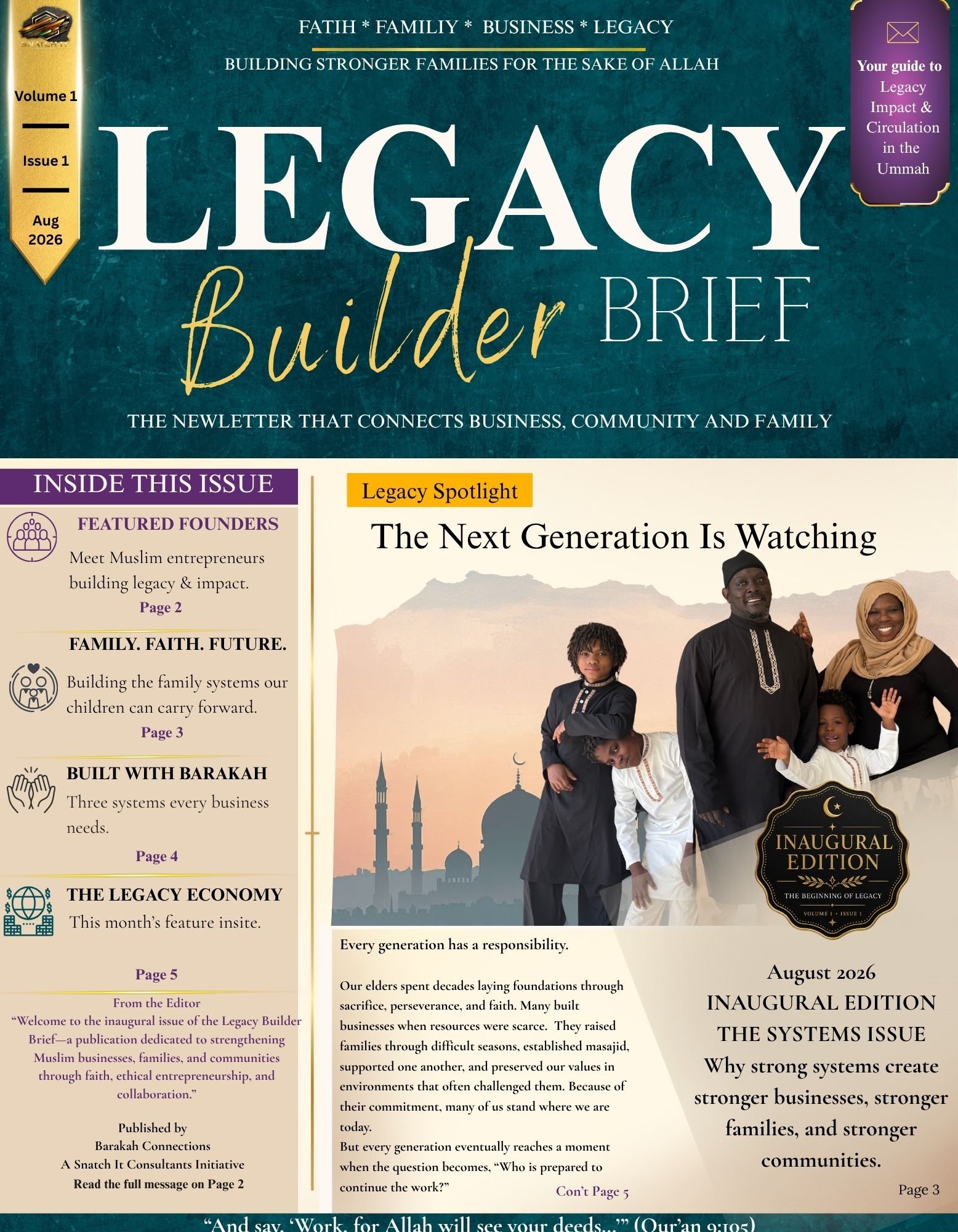 SNATCH IT

Volume 1

Issue 1

Aug 2026

FATIH * FAMILIY * BUSINESS * LEGACY

BUILDING STRONGER FAMILIES FOR THE SAKE OF ALLAH

Your guide to Legacy Impact & Circulation in the Ummah

LEGACY Builder BRIEF

THE NEWLETTER THAT CONNECTS BUSINESS, COMMUNITY AND FAMILY

INSIDE THIS ISSUE

FEATURED FOUNDERS
Meet Muslim entrepreneurs building legacy & impact.
Page 2

FAMILY. FAITH. FUTURE.
Building the family systems our children can carry forward.
Page 3

BUILT WITH BARAKAH
Three systems every business needs.
Page 4

THE LEGACY ECONOMY
This month's feature insite.
Page 5

From the Editor
"Welcome to the inaugural issue of the Legacy Builder Brief—a publication dedicated to strengthening Muslim businesses, families, and communities through faith, ethical entrepreneurship, and collaboration."

Published by
Barakah Connections
A Snatch It Consultants Initiative
Read the full message on Page 2

Legacy Spotlight

The Next Generation Is Watching

INAUGURAL EDITION
THE BEGINNING OF LEGACY
VOLUME 1 • ISSUE 1

Every generation has a responsibility.

Our elders spent decades laying foundations through sacrifice, perseverance, and faith. Many built businesses when resources were scarce. They raised families through difficult seasons, established masajid, supported one another, and preserved our values in environments that often challenged them. Because of their commitment, many of us stand where we are today.
But every generation eventually reaches a moment when the question becomes, "Who is prepared to continue the work?"

Con't Page 5

August 2026
INAUGURAL EDITION
THE SYSTEMS ISSUE
Why strong systems create stronger businesses, stronger families, and stronger communities.

Page 3

"And say, 'Work, for Allah will see your deeds...'" (Qur'an 9:105)